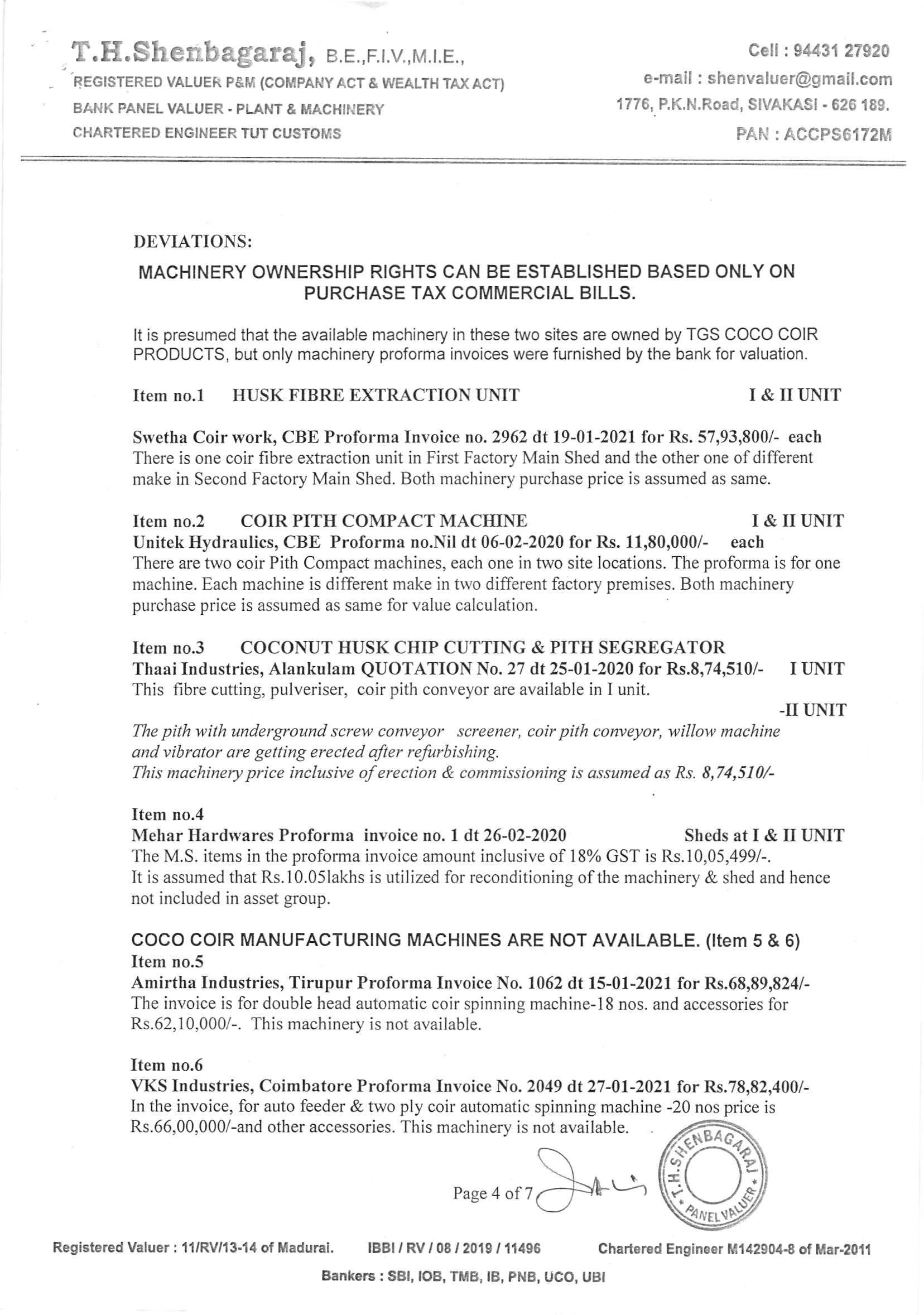 T.H.Shenbagaraj, B.E.,F.I.V.,M.I.E.,
REGISTERED VALUER P&M (COMPANY ACT & WEALTH TAX ACT)
BANK PANEL VALUER - PLANT & MACHINERY
CHARTERED ENGINEER TUT CUSTOMS

Cell : 94431 27920
e-mail : shenvaluer@gmail.com
1776, P.K.N.Road, SIVAKASI - 626 189.
PAN : ACCPS6172M

DEVIATIONS:

MACHINERY OWNERSHIP RIGHTS CAN BE ESTABLISHED BASED ONLY ON PURCHASE TAX COMMERCIAL BILLS.

It is presumed that the available machinery in these two sites are owned by TGS COCO COIR PRODUCTS, but only machinery proforma invoices were furnished by the bank for valuation.

Item no.1 HUSK FIBRE EXTRACTION UNIT I & II UNIT

Swetha Coir work, CBE Proforma Invoice no. 2962 dt 19-01-2021 for Rs. 57,93,800/- each
There is one coir fibre extraction unit in First Factory Main Shed and the other one of different make in Second Factory Main Shed. Both machinery purchase price is assumed as same.

Item no.2 COIR PITH COMPACT MACHINE I & II UNIT
Unitek Hydraulics, CBE Proforma no.Nil dt 06-02-2020 for Rs. 11,80,000/- each
There are two coir Pith Compact machines, each one in two site locations. The proforma is for one machine. Each machine is different make in two different factory premises. Both machinery purchase price is assumed as same for value calculation.

Item no.3 COCONUT HUSK CHIP CUTTING & PITH SEGREGATOR
Thaai Industries, Alankulam QUOTATION No. 27 dt 25-01-2020 for Rs.8,74,510/- I UNIT
This fibre cutting, pulveriser, coir pith conveyor are available in I unit.
-II UNIT
The pith with underground screw conveyor screener, coir pith conveyor, willow machine and vibrator are getting erected after refurbishing.
This machinery price inclusive of erection & commissioning is assumed as Rs. 8,74,510/-

Item no.4
Mehar Hardwares Proforma invoice no. 1 dt 26-02-2020 Sheds at I & II UNIT
The M.S. items in the proforma invoice amount inclusive of 18% GST is Rs.10,05,499/-.
It is assumed that Rs.10.05lakhs is utilized for reconditioning of the machinery & shed and hence not included in asset group.

COCO COIR MANUFACTURING MACHINES ARE NOT AVAILABLE. (Item 5 & 6)
Item no.5
Amirtha Industries, Tirupur Proforma Invoice No. 1062 dt 15-01-2021 for Rs.68,89,824/-
The invoice is for double head automatic coir spinning machine-18 nos. and accessories for Rs.62,10,000/-. This machinery is not available.

Item no.6
VKS Industries, Coimbatore Proforma Invoice No. 2049 dt 27-01-2021 for Rs.78,82,400/-
In the invoice, for auto feeder & two ply coir automatic spinning machine -20 nos price is Rs.66,00,000/-and other accessories. This machinery is not available.

Page 4 of 7

T.H.SHENBAGARAJ * PANEL VALUER *

Registered Valuer : 11/RV/13-14 of Madurai. IBBI / RV / 08 / 2019 / 11496 Chartered Engineer M142904-8 of Mar-2011
Bankers : SBI, IOB, TMB, IB, PNB, UCO, UBI